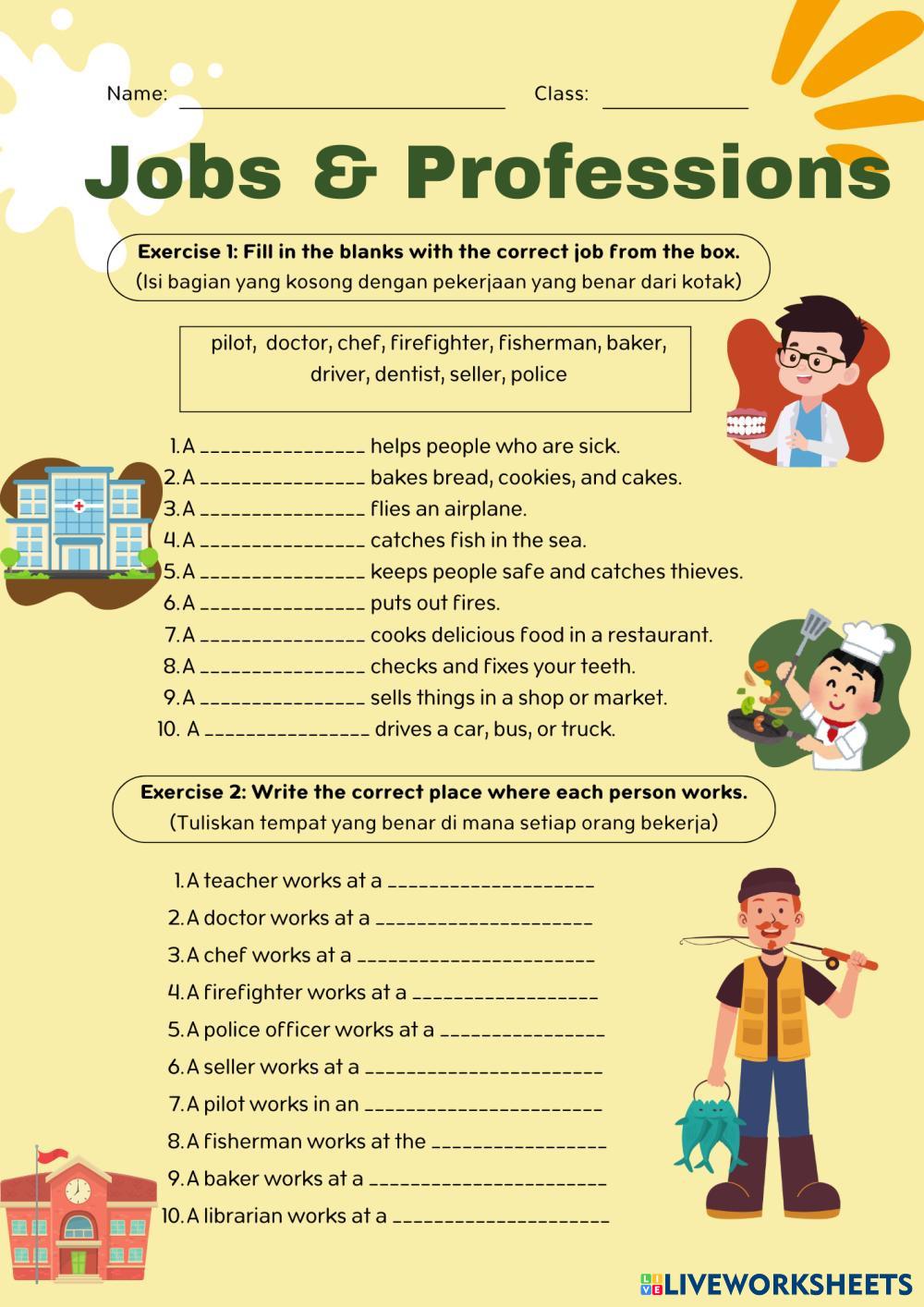 Name: ____ Class: ____

Jobs & Professions

Exercise 1: Fill in the blanks with the correct job from the box.
(Isi bagian yang kosong dengan pekerjaan yang benar dari kotak)

pilot, doctor, chef, firefighter, fisherman, baker, driver, dentist, seller, police

1. A ____ helps people who are sick.
2. A ____ bakes bread, cookies, and cakes.
3. A ____ flies an airplane.
4. A ____ catches fish in the sea.
5. A ____ keeps people safe and catches thieves.
6. A ____ puts out fires.
7. A ____ cooks delicious food in a restaurant.
8. A ____ checks and fixes your teeth.
9. A ____ sells things in a shop or market.
10. A ____ drives a car, bus, or truck.

Exercise 2: Write the correct place where each person works.
(Tuliskan tempat yang benar di mana setiap orang bekerja)

1. A teacher works at a ____
2. A doctor works at a ____
3. A chef works at a ____
4. A firefighter works at a ____
5. A police officer works at a ____
6. A seller works at a ____
7. A pilot works in an ____
8. A fisherman works at the ____
9. A baker works at a ____
10. A librarian works at a ____

LIVEWORKSHEETS